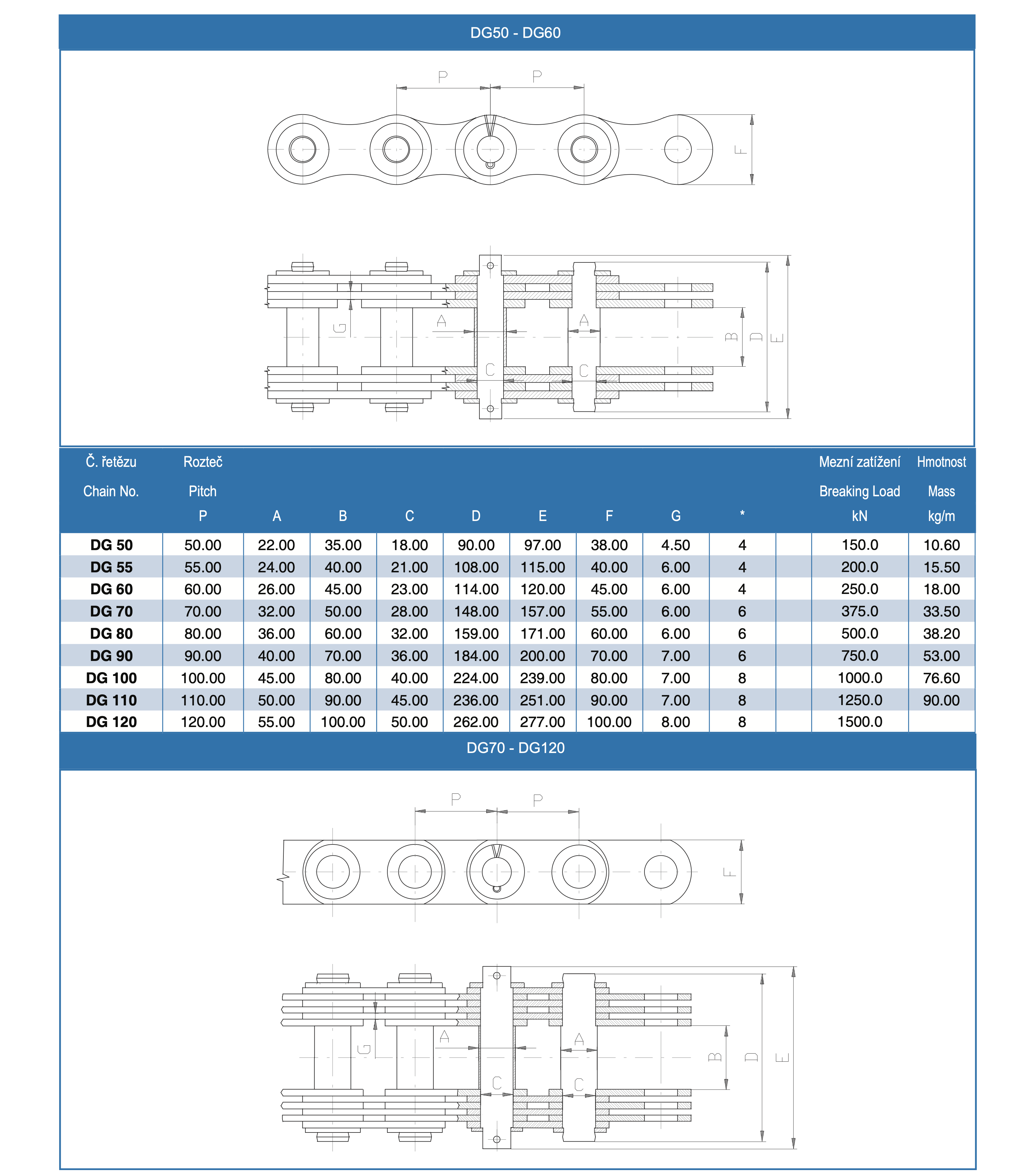 DG50 - DG60

P P

F

G A A B D E

C C

| Č. řetězu Chain No. | Rozteč Pitch P | A | B | C | D | E | F | G | * | | Mezní zatížení Breaking Load kN | Hmotnost Mass kg/m |
|---|---|---|---|---|---|---|---|---|---|---|---|---|
| DG 50 | 50.00 | 22.00 | 35.00 | 18.00 | 90.00 | 97.00 | 38.00 | 4.50 | 4 | | 150.0 | 10.60 |
| DG 55 | 55.00 | 24.00 | 40.00 | 21.00 | 108.00 | 115.00 | 40.00 | 6.00 | 4 | | 200.0 | 15.50 |
| DG 60 | 60.00 | 26.00 | 45.00 | 23.00 | 114.00 | 120.00 | 45.00 | 6.00 | 4 | | 250.0 | 18.00 |
| DG 70 | 70.00 | 32.00 | 50.00 | 28.00 | 148.00 | 157.00 | 55.00 | 6.00 | 6 | | 375.0 | 33.50 |
| DG 80 | 80.00 | 36.00 | 60.00 | 32.00 | 159.00 | 171.00 | 60.00 | 6.00 | 6 | | 500.0 | 38.20 |
| DG 90 | 90.00 | 40.00 | 70.00 | 36.00 | 184.00 | 200.00 | 70.00 | 7.00 | 6 | | 750.0 | 53.00 |
| DG 100 | 100.00 | 45.00 | 80.00 | 40.00 | 224.00 | 239.00 | 80.00 | 7.00 | 8 | | 1000.0 | 76.60 |
| DG 110 | 110.00 | 50.00 | 90.00 | 45.00 | 236.00 | 251.00 | 90.00 | 7.00 | 8 | | 1250.0 | 90.00 |
| DG 120 | 120.00 | 55.00 | 100.00 | 50.00 | 262.00 | 277.00 | 100.00 | 8.00 | 8 | | 1500.0 | |

DG70 - DG120

P P

F

G A A B D E

C C